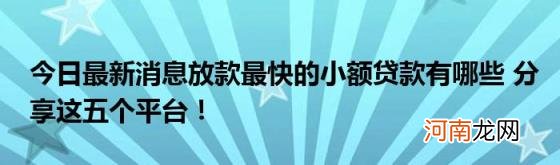 今日最新消息放款最快的小额贷款有哪些 分享这五个平台！

河南龙网